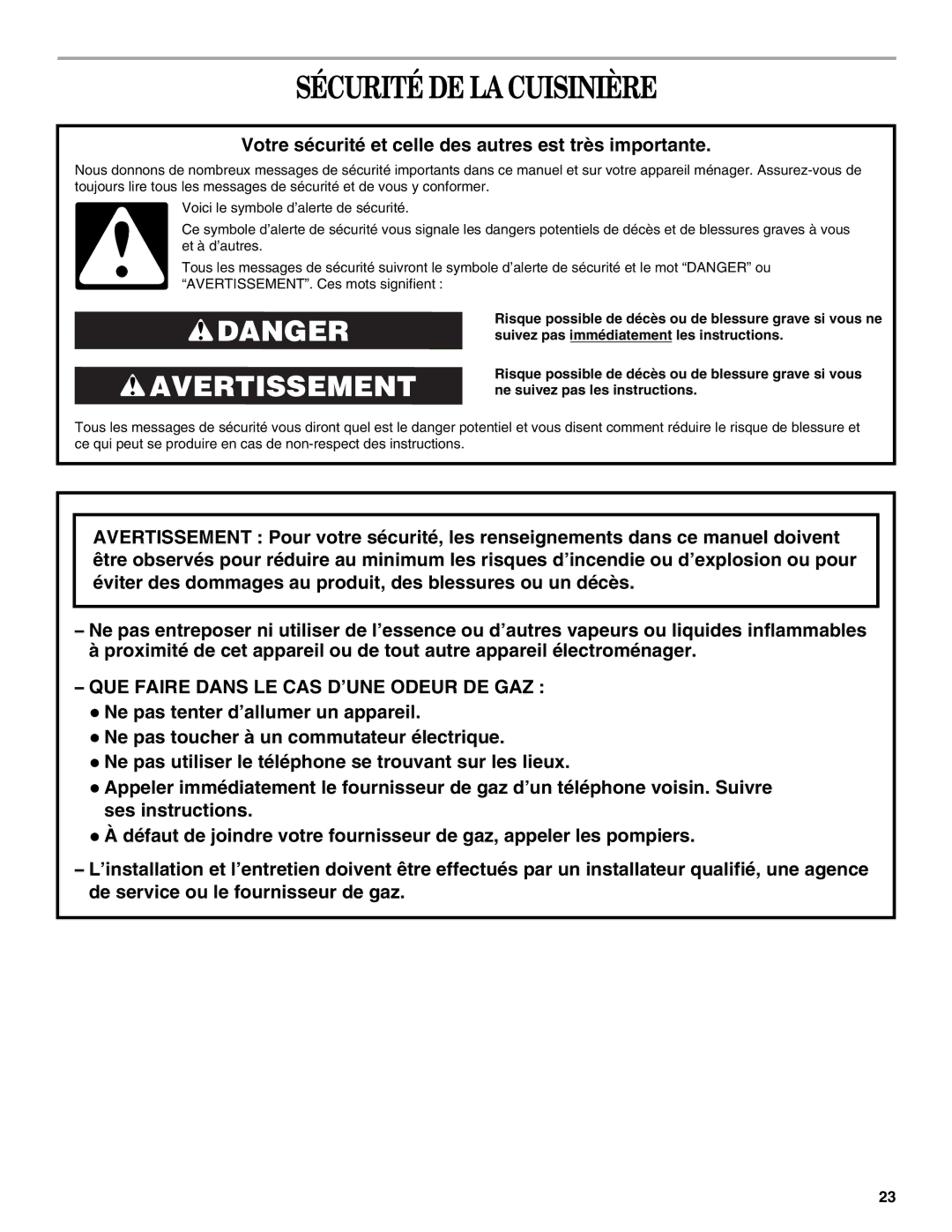 SÉCURITÉ DE LA CUISINIÈRE

Votre sécurité et celle des autres est très importante.

Nous donnons de nombreux messages de sécurité importants dans ce manuel et sur votre appareil ménager. Assurez-vous de toujours lire tous les messages de sécurité et de vous y conformer.

Voici le symbole d'alerte de sécurité.

Ce symbole d'alerte de sécurité vous signale les dangers potentiels de décès et de blessures graves à vous et à d'autres.

Tous les messages de sécurité suivront le symbole d'alerte de sécurité et le mot "DANGER" ou "AVERTISSEMENT". Ces mots signifient :

DANGER

Risque possible de décès ou de blessure grave si vous ne suivez pas immédiatement les instructions.

AVERTISSEMENT

Risque possible de décès ou de blessure grave si vous ne suivez pas les instructions.

Tous les messages de sécurité vous diront quel est le danger potentiel et vous disent comment réduire le risque de blessure et ce qui peut se produire en cas de non-respect des instructions.

AVERTISSEMENT : Pour votre sécurité, les renseignements dans ce manuel doivent être observés pour réduire au minimum les risques d'incendie ou d'explosion ou pour éviter des dommages au produit, des blessures ou un décès.

– Ne pas entreposer ni utiliser de l'essence ou d'autres vapeurs ou liquides inflammables à proximité de cet appareil ou de tout autre appareil électroménager.

– QUE FAIRE DANS LE CAS D'UNE ODEUR DE GAZ :
● Ne pas tenter d'allumer un appareil.
● Ne pas toucher à un commutateur électrique.
● Ne pas utiliser le téléphone se trouvant sur les lieux.
● Appeler immédiatement le fournisseur de gaz d'un téléphone voisin. Suivre ses instructions.
● À défaut de joindre votre fournisseur de gaz, appeler les pompiers.

– L'installation et l'entretien doivent être effectués par un installateur qualifié, une agence de service ou le fournisseur de gaz.

23